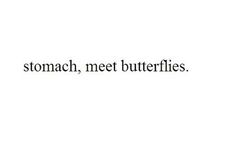 stomach, meet butterflies.